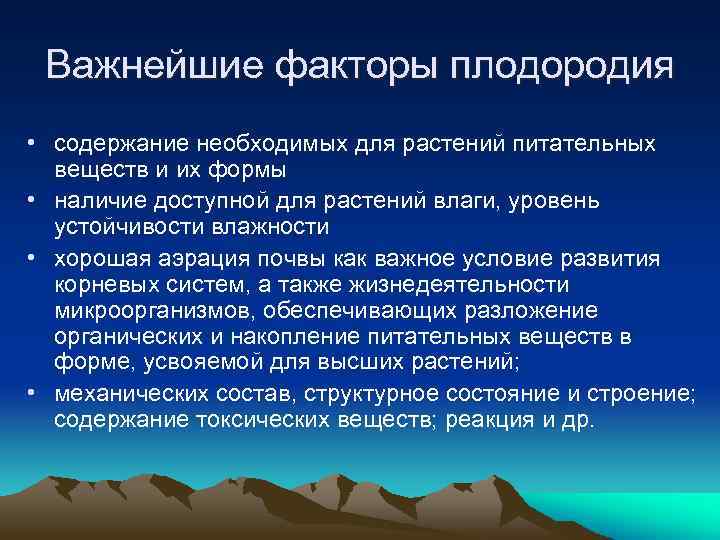 Важнейшие факторы плодородия

• содержание необходимых для растений питательных веществ и их формы

• наличие доступной для растений влаги, уровень устойчивости влажности

• хорошая аэрация почвы как важное условие развития корневых систем, а также жизнедеятельности микроорганизмов, обеспечивающих разложение органических и накопление питательных веществ в форме, усвояемой для высших растений;

• механических состав, структурное состояние и строение; содержание токсических веществ; реакция и др.